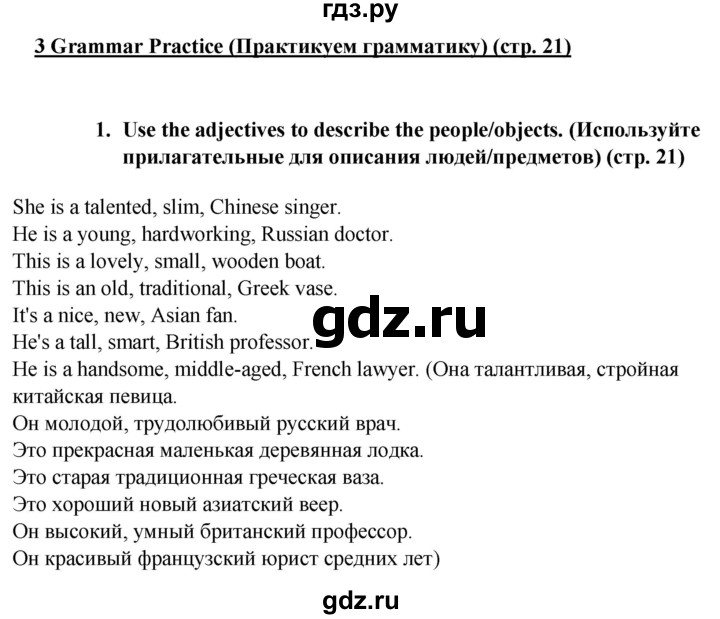 гдз.ру

3 Grammar Practice (Практикуем грамматику) (стр. 21)

1. Use the adjectives to describe the people/objects. (Используйте прилагательные для описания людей/предметов) (стр. 21)

She is a talented, slim, Chinese singer.
He is a young, hardworking, Russian doctor.
This is a lovely, small, wooden boat.
This is an old, traditional, Greek vase.
It's a nice, new, Asian fan.
He's a tall, smart, British professor.
He is a handsome, middle-aged, French lawyer. (Она талантливая, стройная китайская певица.
Он молодой, трудолюбивый русский врач.
Это прекрасная маленькая деревянная лодка.
Это старая традиционная греческая ваза.
Это хороший новый азиатский веер.
Он высокий, умный британский профессор.
Он красивый французский юрист средних лет)

gdz.ru

gdz.ru